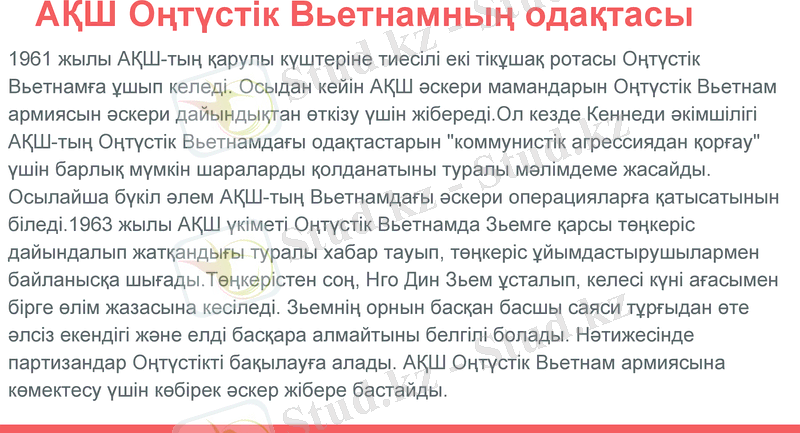 АҚШ Оңтүстік Вьетнамның одақтасы

1961 жылы АҚШ-тың қарулы күштеріне тиесілі екі тікұшақ ротасы Оңтүстік Вьетнамға ұшып келеді. Осыдан кейін АҚШ әскери мамандарын Оңтүстік Вьетнам армиясын әскери дайындықтан өткізу үшін жібереді.Ол кезде Кеннеди әкімшілігі АҚШ-тың Оңтүстік Вьетнамдағы одақтастарын "коммунистік агрессиядан қорғау" үшін барлық мүмкін шараларды қолданатыны туралы мәлімдеме жасайды. Осылайша бүкіл әлем АҚШ-тың Вьетнамдағы әскери операцияларға қатысатынын біледі.1963 жылы АҚШ үкіметі Оңтүстік Вьетнамда Зьемге қарсы төңкеріс дайындалып жатқандығы туралы хабар тауып, төңкеріс ұйымдастырушылармен байланысқа шығады.Төңкерістен соң, Нго Дин Зьем ұсталып, келесі күні ағасымен бірге өлім жазасына кесіледі. Зьемнің орнын басқан басшы саяси тұрғыдан өте әлсіз екендігі және елді басқара алмайтыны белгілі болады. Нәтижесінде партизандар Оңтүстікті бақылауға алады. АҚШ Оңтүстік Вьетнам армиясына көмектесу үшін көбірек әскер жібере бастайды.

Stud.kz